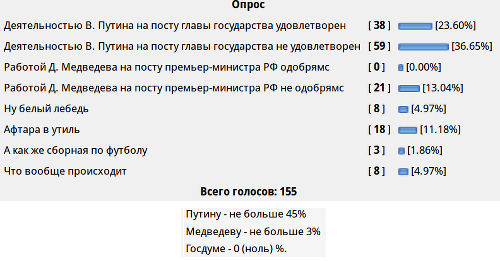 Опрос

| | | |
|---|---|---|
| Деятельностью В. Путина на посту главы государства удовлетворен | [ 38 ] | [23.60%] |
| Деятельностью В. Путина на посту главы государства не удовлетворен | [ 59 ] | [36.65%] |
| Работой Д. Медведева на посту премьер-министра РФ одобрямс | [ 0 ] | [0.00%] |
| Работой Д. Медведева на посту премьер-министра РФ не одобрямс | [ 21 ] | [13.04%] |
| Ну белый лебедь | [ 8 ] | [4.97%] |
| Афтара в утиль | [ 18 ] | [11.18%] |
| А как же сборная по футболу | [ 3 ] | [1.86%] |
| Что вообще происходит | [ 8 ] | [4.97%] |

Всего голосов: 155

Путину - не больше 45%
Медведеву - не больше 3%
Госдуме - 0 (ноль) %.